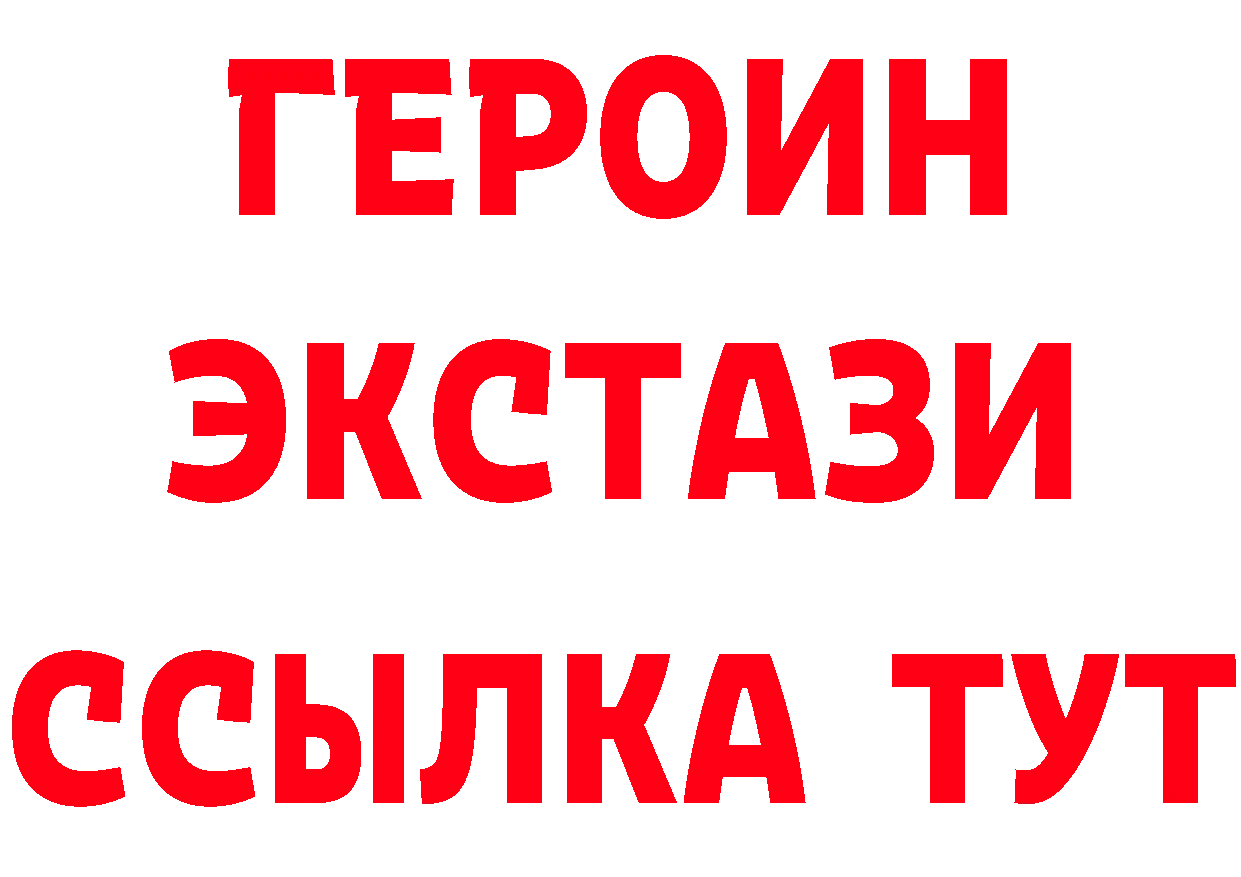 ГЕРОИН
ЭКСТАЗИ
ССЫЛКА ТУТ